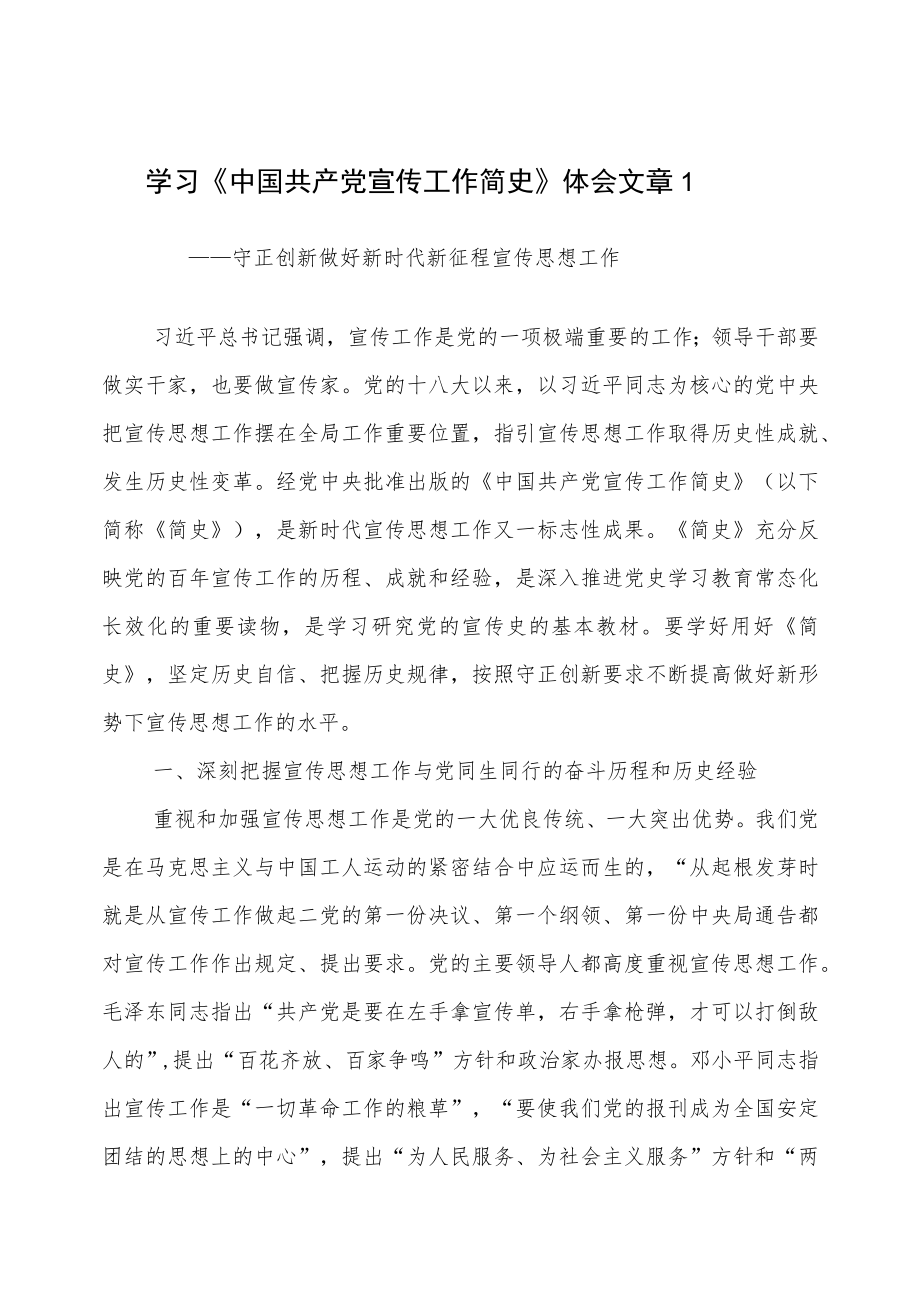 学习《中国共产党宣传工作简史》体会文章1

——守正创新做好新时代新征程宣传思想工作

习近平总书记强调，宣传工作是党的一项极端重要的工作；领导干部要做实干家，也要做宣传家。党的十八大以来，以习近平同志为核心的党中央把宣传思想工作摆在全局工作重要位置，指引宣传思想工作取得历史性成就、发生历史性变革。经党中央批准出版的《中国共产党宣传工作简史》（以下简称《简史》），是新时代宣传思想工作又一标志性成果。《简史》充分反映党的百年宣传工作的历程、成就和经验，是深入推进党史学习教育常态化长效化的重要读物，是学习研究党的宣传史的基本教材。要学好用好《简史》，坚定历史自信、把握历史规律，按照守正创新要求不断提高做好新形势下宣传思想工作的水平。

一、深刻把握宣传思想工作与党同生同行的奋斗历程和历史经验

重视和加强宣传思想工作是党的一大优良传统、一大突出优势。我们党是在马克思主义与中国工人运动的紧密结合中应运而生的，“从起根发芽时就是从宣传工作做起二党的第一份决议、第一个纲领、第一份中央局通告都对宣传工作作出规定、提出要求。党的主要领导人都高度重视宣传思想工作。毛泽东同志指出“共产党是要在左手拿宣传单，右手拿枪弹，才可以打倒敌人的”,提出“百花齐放、百家争鸣”方针和政治家办报思想。邓小平同志指出宣传工作是“一切革命工作的粮草”，“要使我们党的报刊成为全国安定团结的思想上的中心”，提出“为人民服务、为社会主义服务”方针和“两